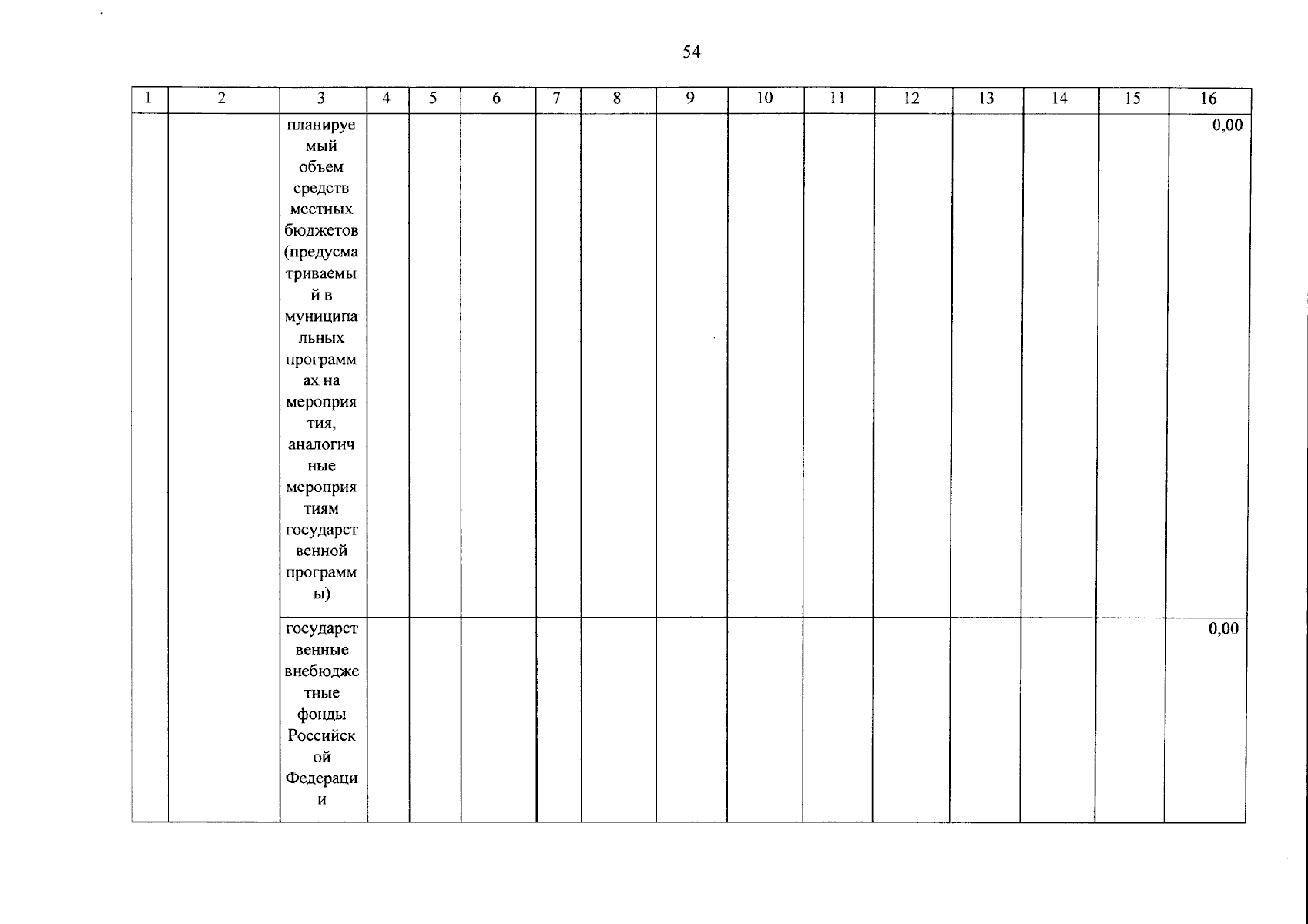 54

| 1 | 2 | 3 | 4 | 5 | 6 | 7 | 8 | 9 | 10 | 11 | 12 | 13 | 14 | 15 | 16 |
|---|---|---|---|---|---|---|---|---|---|---|---|---|---|---|---|
| | | планируемый объем средств местных бюджетов (предусматриваемый в муниципальных программах на мероприятия, аналогичные мероприятиям государственной программы) | | | | | | | | | | | | | 0,00 |
| | | государственные внебюджетные фонды Российской Федерации | | | | | | | | | | | | | 0,00 |